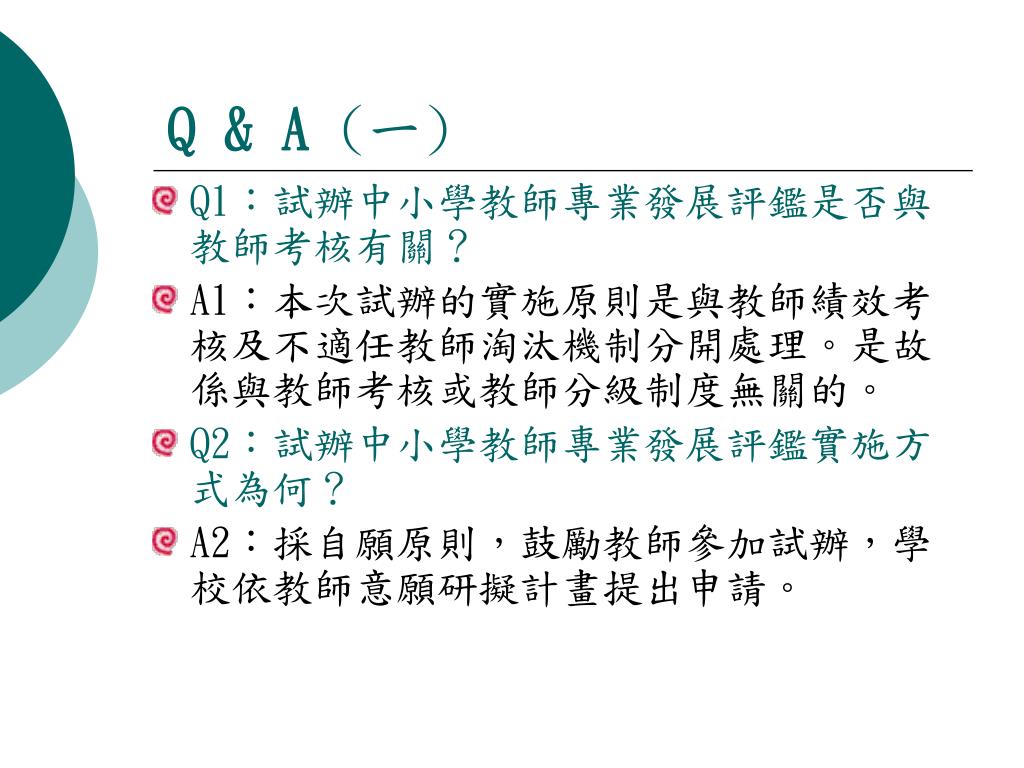 Q & A（一）

Q1：試辦中小學教師專業發展評鑑是否與教師考核有關？

A1：本次試辦的實施原則是與教師績效考核及不適任教師淘汰機制分開處理。是故係與教師考核或教師分級制度無關的。

Q2：試辦中小學教師專業發展評鑑實施方式為何？

A2：採自願原則，鼓勵教師參加試辦，學校依教師意願研擬計畫提出申請。